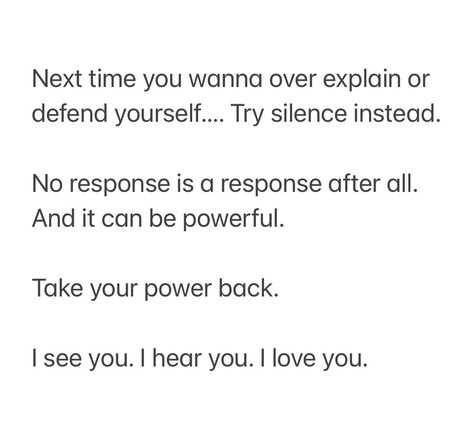 Next time you wanna over explain or defend yourself.... Try silence instead.

No response is a response after all. And it can be powerful.

Take your power back.

I see you. I hear you. I love you.